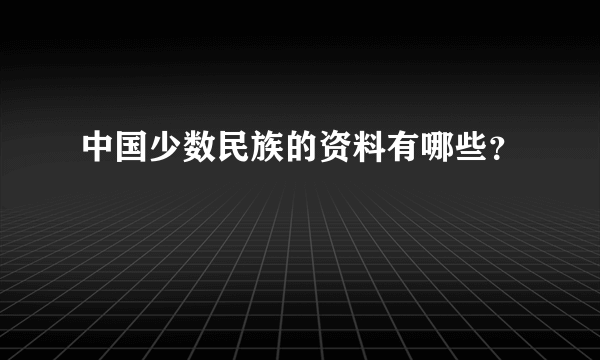 中国少数民族的资料有哪些?